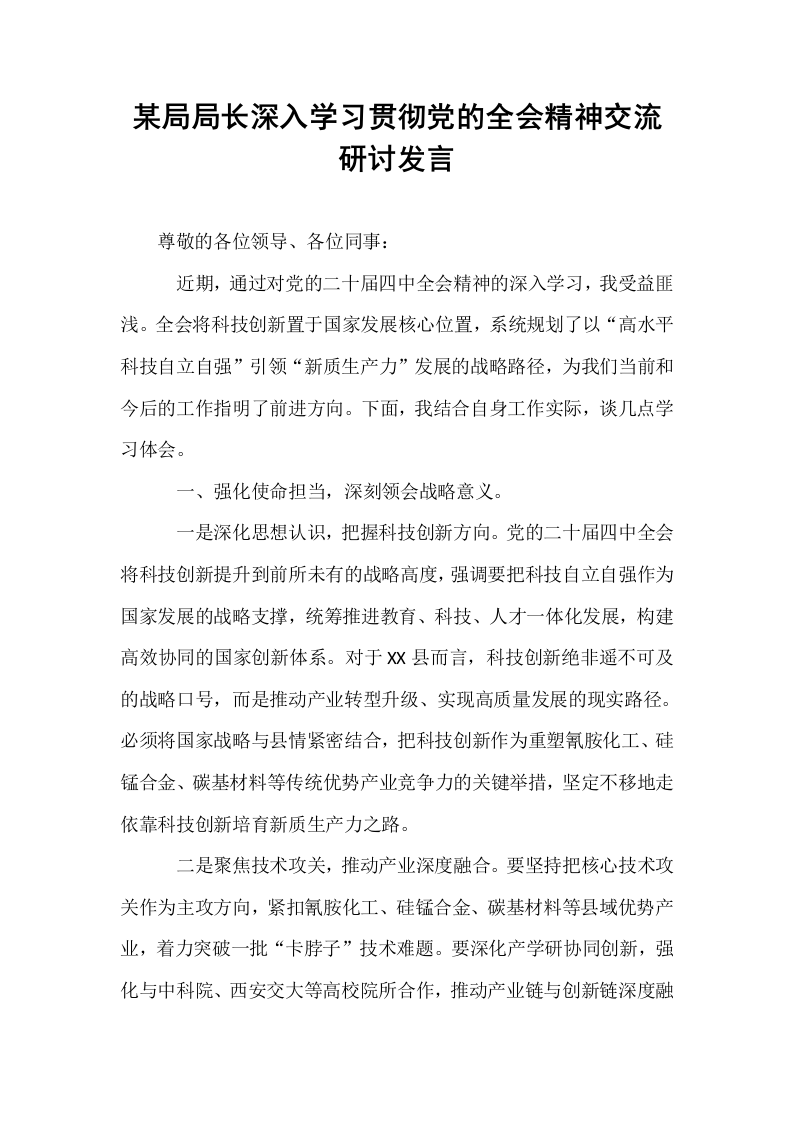 某局局长深入学习贯彻党的全会精神交流研讨发言

尊敬的各位领导、各位同事：

近期，通过对党的二十届四中全会精神的深入学习，我受益匪浅。全会将科技创新置于国家发展核心位置，系统规划了以“高水平科技自立自强”引领“新质生产力”发展的战略路径，为我们当前和今后的工作指明了前进方向。下面，我结合自身工作实际，谈几点学习体会。

一、强化使命担当，深刻领会战略意义。

一是深化思想认识，把握科技创新方向。党的二十届四中全会将科技创新提升到前所未有的战略高度，强调要把科技自立自强作为国家发展的战略支撑，统筹推进教育、科技、人才一体化发展，构建高效协同的国家创新体系。对于XX县而言，科技创新绝非遥不可及的战略口号，而是推动产业转型升级、实现高质量发展的现实路径。必须将国家战略与县情紧密结合，把科技创新作为重塑氰胺化工、硅锰合金、碳基材料等传统优势产业竞争力的关键举措，坚定不移地走依靠科技创新培育新质生产力之路。

二是聚焦技术攻关，推动产业深度融合。要坚持把核心技术攻关作为主攻方向，紧扣氰胺化工、硅锰合金、碳基材料等县域优势产业，着力突破一批“卡脖子”技术难题。要深化产学研协同创新，强化与中科院、西安交大等高校院所合作，推动产业链与创新链深度融